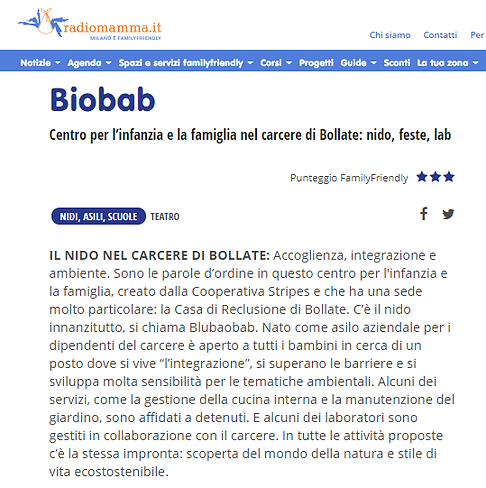 radiomamma.it
MILANO È FAMILYFRIENDLY

Chi siamo Contatti Per

Notizie Agenda Spazi e servizi familyfriendly Corsi Progetti Guide Sconti La tua zona

Biobab

Centro per l'infanzia e la famiglia nel carcere di Bollate: nido, feste, lab

Punteggio FamilyFriendly

NIDI, ASILI, SCUOLE TEATRO

IL NIDO NEL CARCERE DI BOLLATE: Accoglienza, integrazione e ambiente. Sono le parole d'ordine in questo centro per l'infanzia e la famiglia, creato dalla Cooperativa Stripes e che ha una sede molto particolare: la Casa di Reclusione di Bollate. C'è il nido innanzitutto, si chiama Blubaobab. Nato come asilo aziendale per i dipendenti del carcere è aperto a tutti i bambini in cerca di un posto dove si vive "l'integrazione", si superano le barriere e si sviluppa molta sensibilità per le tematiche ambientali. Alcuni dei servizi, come la gestione della cucina interna e la manutenzione del giardino, sono affidati a detenuti. E alcuni dei laboratori sono gestiti in collaborazione con il carcere. In tutte le attività proposte c'è la stessa impronta: scoperta del mondo della natura e stile di vita ecostostenibile.